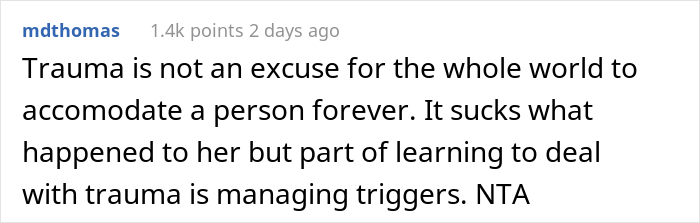 mdthomas 1.4k points 2 days ago

Trauma is not an excuse for the whole world to accomodate a person forever. It sucks what happened to her but part of learning to deal with trauma is managing triggers. NTA